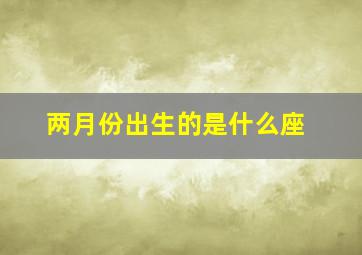 两月份出生的是什么座